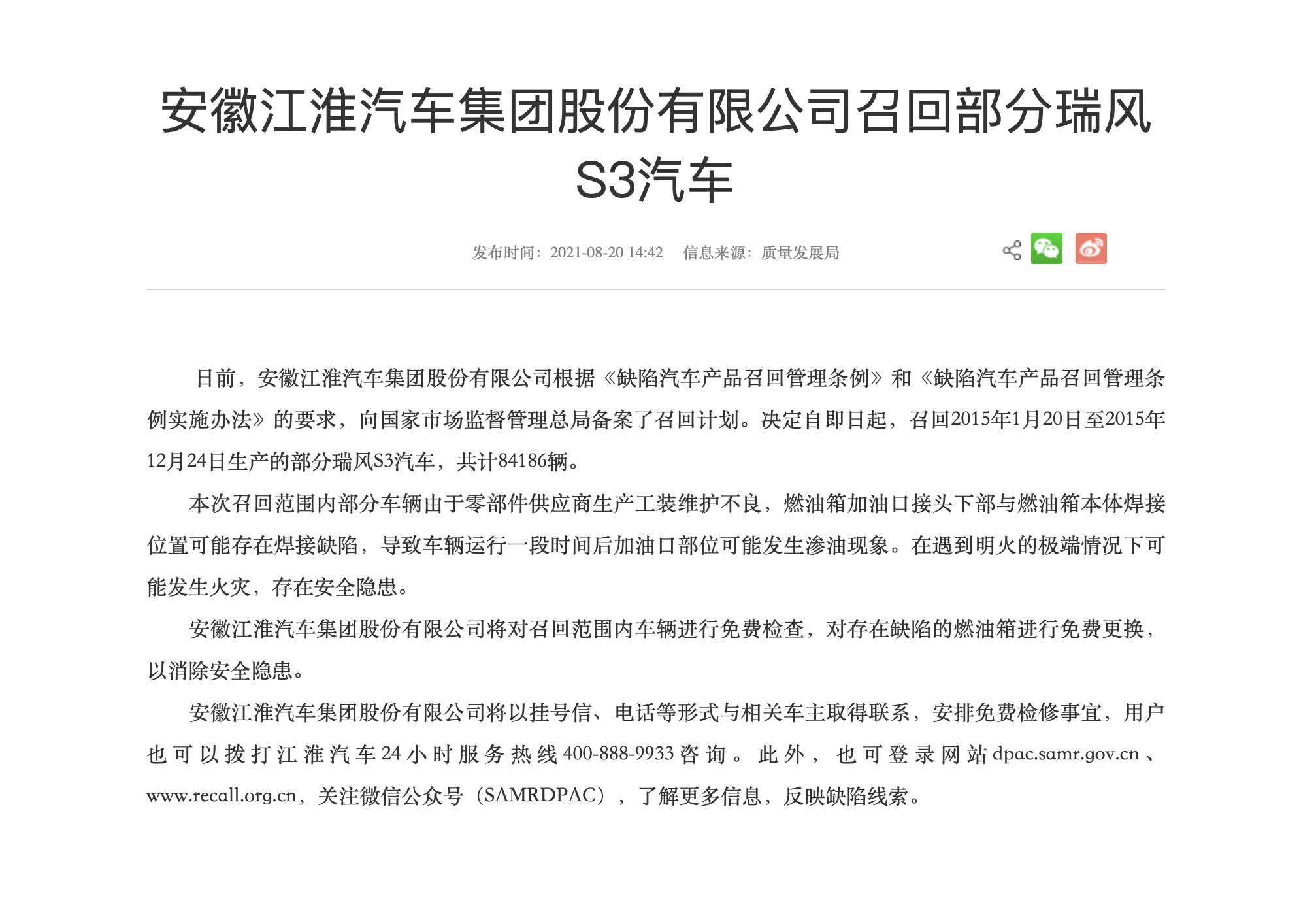 安徽江淮汽车集团股份有限公司召回部分瑞风S3汽车

发布时间：2021-08-20 14:42　信息来源：质量发展局

日前，安徽江淮汽车集团股份有限公司根据《缺陷汽车产品召回管理条例》和《缺陷汽车产品召回管理条例实施办法》的要求，向国家市场监督管理总局备案了召回计划。决定自即日起，召回2015年1月20日至2015年12月24日生产的部分瑞风S3汽车，共计84186辆。

本次召回范围内部分车辆由于零部件供应商生产工装维护不良，燃油箱加油口接头下部与燃油箱本体焊接位置可能存在焊接缺陷，导致车辆运行一段时间后加油口部位可能发生渗油现象。在遇到明火的极端情况下可能发生火灾，存在安全隐患。

安徽江淮汽车集团股份有限公司将对召回范围内车辆进行免费检查，对存在缺陷的燃油箱进行免费更换，以消除安全隐患。

安徽江淮汽车集团股份有限公司将以挂号信、电话等形式与相关车主取得联系，安排免费检修事宜，用户也可以拨打江淮汽车24小时服务热线400-888-9933咨询。此外，也可登录网站dpac.samr.gov.cn、www.recall.org.cn，关注微信公众号（SAMRDPAC），了解更多信息，反映缺陷线索。